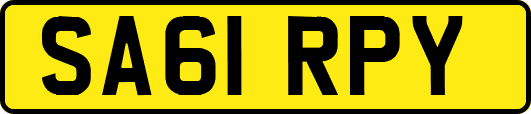 SA61 RPY